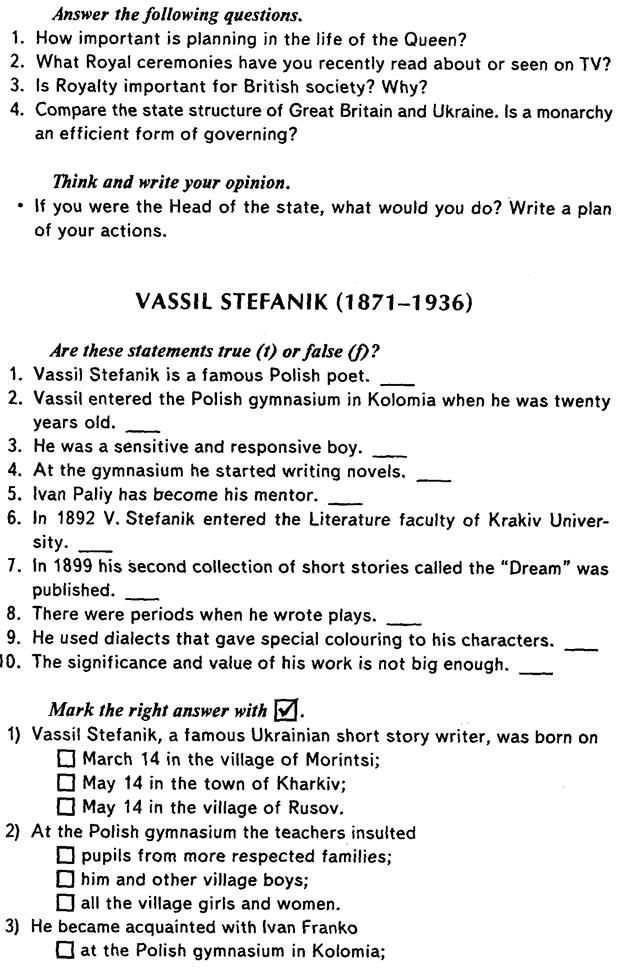 Answer the following questions.
1. How important is planning in the life of the Queen?
2. What Royal ceremonies have you recently read about or seen on TV?
3. Is Royalty important for British society? Why?
4. Compare the state structure of Great Britain and Ukraine. Is a monarchy an efficient form of governing?

Think and write your opinion.
• If you were the Head of the state, what would you do? Write a plan of your actions.

VASSIL STEFANIK (1871–1936)

Are these statements true (t) or false (f)?
1. Vassil Stefanik is a famous Polish poet. ____
2. Vassil entered the Polish gymnasium in Kolomia when he was twenty years old. ____
3. He was a sensitive and responsive boy. ____
4. At the gymnasium he started writing novels. ____
5. Ivan Paliy has become his mentor. ____
6. In 1892 V. Stefanik entered the Literature faculty of Krakiv University. ____
7. In 1899 his second collection of short stories called the "Dream" was published. ____
8. There were periods when he wrote plays. ____
9. He used dialects that gave special colouring to his characters. ____
10. The significance and value of his work is not big enough. ____

Mark the right answer with ☑.
1) Vassil Stefanik, a famous Ukrainian short story writer, was born on
☐ March 14 in the village of Morintsi;
☐ May 14 in the town of Kharkiv;
☐ May 14 in the village of Rusov.
2) At the Polish gymnasium the teachers insulted
☐ pupils from more respected families;
☐ him and other village boys;
☐ all the village girls and women.
3) He became acquainted with Ivan Franko
☐ at the Polish gymnasium in Kolomia;